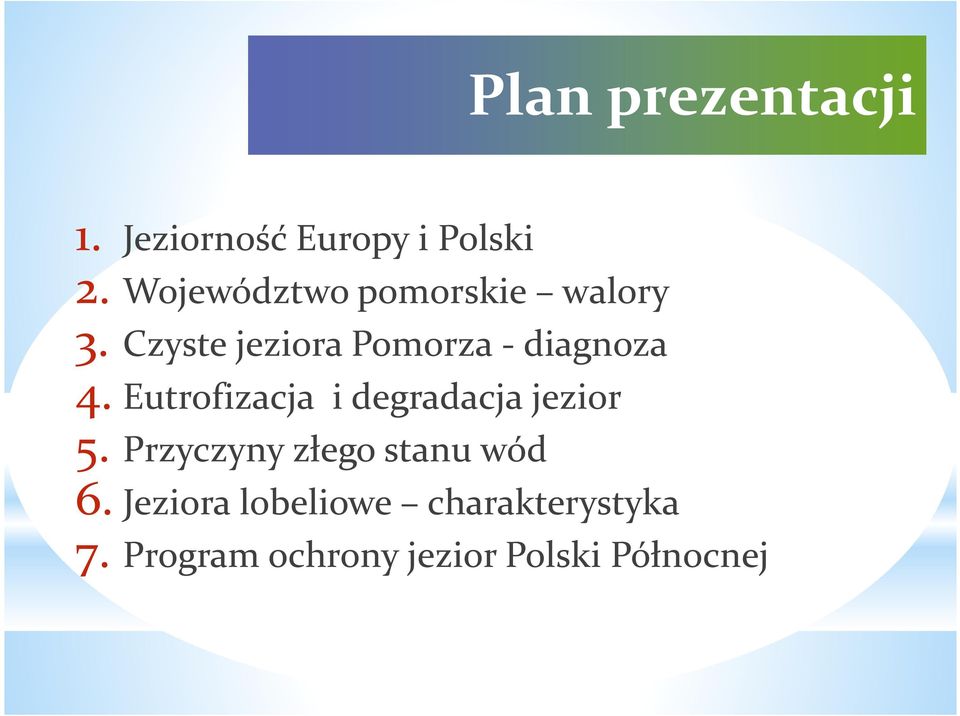 Plan prezentacji

1. Jeziorność Europy i Polski
2. Województwo pomorskie – walory
3. Czyste jeziora Pomorza - diagnoza
4. Eutrofizacja  i degradacja jezior
5. Przyczyny złego stanu wód
6. Jeziora lobeliowe – charakterystyka
7. Program ochrony jezior Polski Północnej